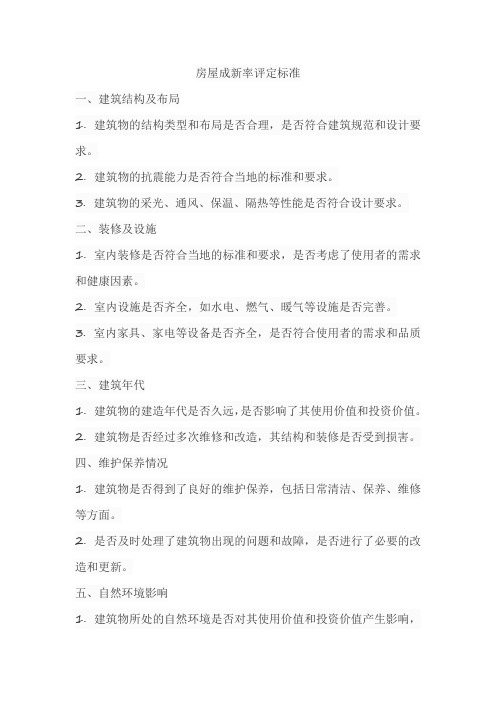 房屋成新率评定标准

一、建筑结构及布局

1. 建筑物的结构类型和布局是否合理，是否符合建筑规范和设计要求。

2. 建筑物的抗震能力是否符合当地的标准和要求。

3. 建筑物的采光、通风、保温、隔热等性能是否符合设计要求。

二、装修及设施

1. 室内装修是否符合当地的标准和要求，是否考虑了使用者的需求和健康因素。

2. 室内设施是否齐全，如水电、燃气、暖气等设施是否完善。

3. 室内家具、家电等设备是否齐全，是否符合使用者的需求和品质要求。

三、建筑年代

1. 建筑物的建造年代是否久远，是否影响了其使用价值和投资价值。

2. 建筑物是否经过多次维修和改造，其结构和装修是否受到损害。

四、维护保养情况

1. 建筑物是否得到了良好的维护保养，包括日常清洁、保养、维修等方面。

2. 是否及时处理了建筑物出现的问题和故障，是否进行了必要的改造和更新。

五、自然环境影响

1. 建筑物所处的自然环境是否对其使用价值和投资价值产生影响，